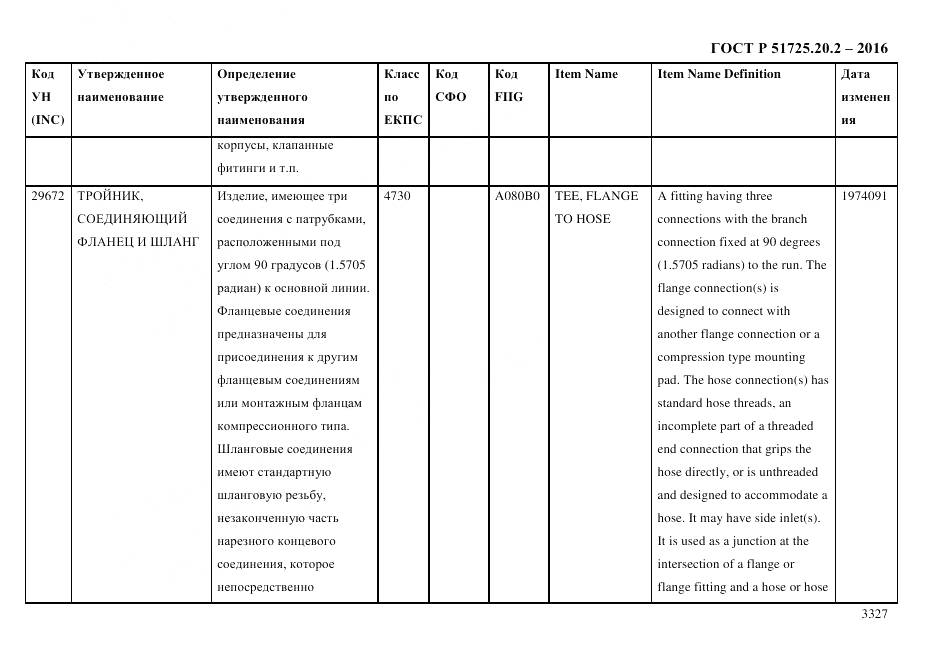 ГОСТ Р 51725.20.2 – 2016

| Код УН (INC) | Утвержденное наименование | Определение утвержденного наименования | Класс по ЕКПС | Код СФО | Код FIIG | Item Name | Item Name Definition | Дата изменения |
|---|---|---|---|---|---|---|---|---|
| | | корпусы, клапанные фитинги и т.п. | | | | | | |
| 29672 | ТРОЙНИК, СОЕДИНЯЮЩИЙ ФЛАНЕЦ И ШЛАНГ | Изделие, имеющее три соединения с патрубками, расположенными под углом 90 градусов (1.5705 радиан) к основной линии. Фланцевые соединения предназначены для присоединения к другим фланцевым соединениям или монтажным фланцам компрессионного типа. Шланговые соединения имеют стандартную шланговую резьбу, незаконченную часть нарезного концевого соединения, которое непосредственно | 4730 | | A080B0 | TEE, FLANGE TO HOSE | A fitting having three connections with the branch connection fixed at 90 degrees (1.5705 radians) to the run. The flange connection(s) is designed to connect with another flange connection or a compression type mounting pad. The hose connection(s) has standard hose threads, an incomplete part of a threaded end connection that grips the hose directly, or is unthreaded and designed to accommodate a hose. It may have side inlet(s). It is used as a junction at the intersection of a flange or flange fitting and a hose or hose | 1974091 |

3327